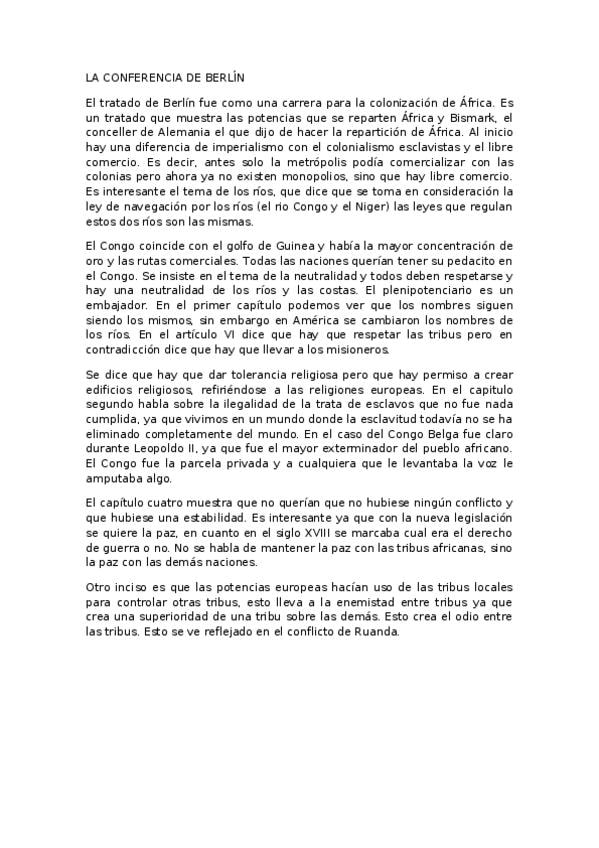 LA CONFERENCIA DE BERLÍN

El tratado de Berlín fue como una carrera para la colonización de África. Es un tratado que muestra las potencias que se reparten África y Bismark, el conceller de Alemania el que dijo de hacer la repartición de África. Al inicio hay una diferencia de imperialismo con el colonialismo esclavistas y el libre comercio. Es decir, antes solo la metrópolis podía comercializar con las colonias pero ahora ya no existen monopolios, sino que hay libre comercio. Es interesante el tema de los ríos, que dice que se toma en consideración la ley de navegación por los ríos (el rio Congo y el Niger) las leyes que regulan estos dos ríos son las mismas.

El Congo coincide con el golfo de Guinea y había la mayor concentración de oro y las rutas comerciales. Todas las naciones querían tener su pedacito en el Congo. Se insiste en el tema de la neutralidad y todos deben respetarse y hay una neutralidad de los ríos y las costas. El plenipotenciario es un embajador. En el primer capítulo podemos ver que los nombres siguen siendo los mismos, sin embargo en América se cambiaron los nombres de los ríos. En el artículo VI dice que hay que respetar las tribus pero en contradicción dice que hay que llevar a los misioneros.

Se dice que hay que dar tolerancia religiosa pero que hay permiso a crear edificios religiosos, refiriéndose a las religiones europeas. En el capitulo segundo habla sobre la ilegalidad de la trata de esclavos que no fue nada cumplida, ya que vivimos en un mundo donde la esclavitud todavía no se ha eliminado completamente del mundo. En el caso del Congo Belga fue claro durante Leopoldo II, ya que fue el mayor exterminador del pueblo africano. El Congo fue la parcela privada y a cualquiera que le levantaba la voz le amputaba algo.

El capítulo cuatro muestra que no querían que no hubiese ningún conflicto y que hubiese una estabilidad. Es interesante ya que con la nueva legislación se quiere la paz, en cuanto en el siglo XVIII se marcaba cual era el derecho de guerra o no. No se habla de mantener la paz con las tribus africanas, sino la paz con las demás naciones.

Otro inciso es que las potencias europeas hacían uso de las tribus locales para controlar otras tribus, esto lleva a la enemistad entre tribus ya que crea una superioridad de una tribu sobre las demás. Esto crea el odio entre las tribus. Esto se ve reflejado en el conflicto de Ruanda.